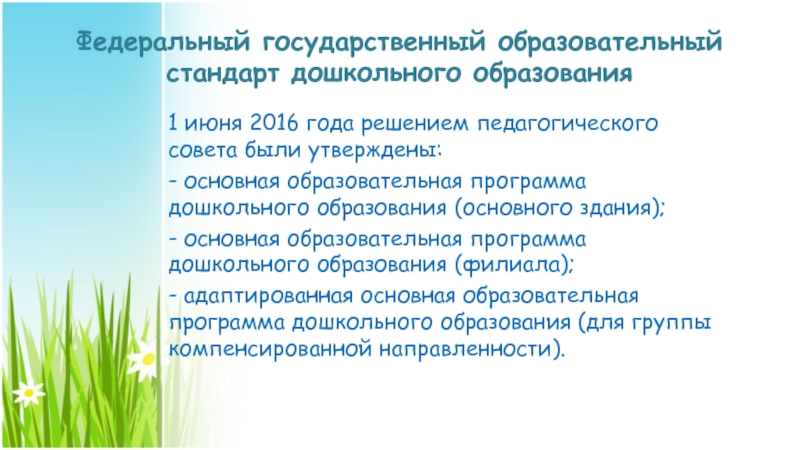 Федеральный государственный образовательный стандарт дошкольного образования

1 июня 2016 года решением педагогического совета были утверждены:

- основная образовательная программа дошкольного образования (основного здания);

- основная образовательная программа дошкольного образования (филиала);

- адаптированная основная образовательная программа дошкольного образования (для группы компенсированной направленности).